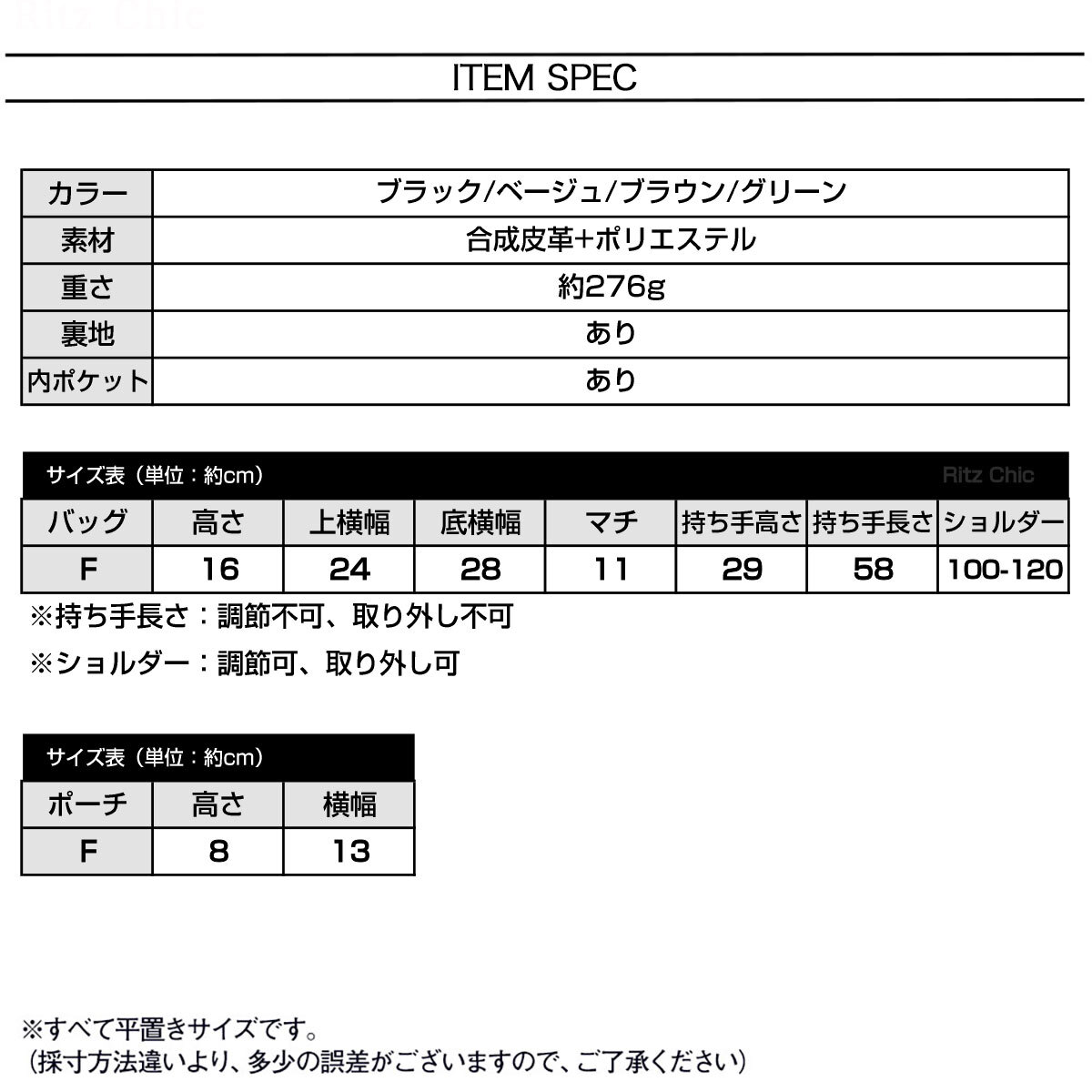 Ritz Chic

ITEM SPEC

| カラー | ブラック/ベージュ/ブラウン/グリーン |
|---|---|
| 素材 | 合成皮革+ポリエステル |
| 重さ | 約276g |
| 裏地 | あり |
| 内ポケット | あり |

サイズ表（単位：約cm） Ritz Chic

| バッグ | 高さ | 上横幅 | 底横幅 | マチ | 持ち手高さ | 持ち手長さ | ショルダー |
|---|---|---|---|---|---|---|---|
| F | 16 | 24 | 28 | 11 | 29 | 58 | 100-120 |

※持ち手長さ：調節不可、取り外し不可

※ショルダー：調節可、取り外し可

サイズ表（単位：約cm）

| ポーチ | 高さ | 横幅 |
|---|---|---|
| F | 8 | 13 |

※すべて平置きサイズです。
（採寸方法違いより、多少の誤差がございますので、ご了承ください）